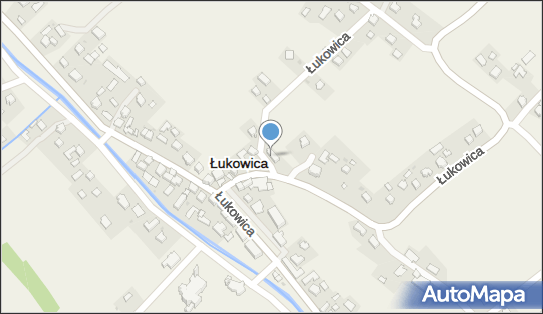 Łukowica

Łukowica

Łukowica

Łukowica

AutoMapa